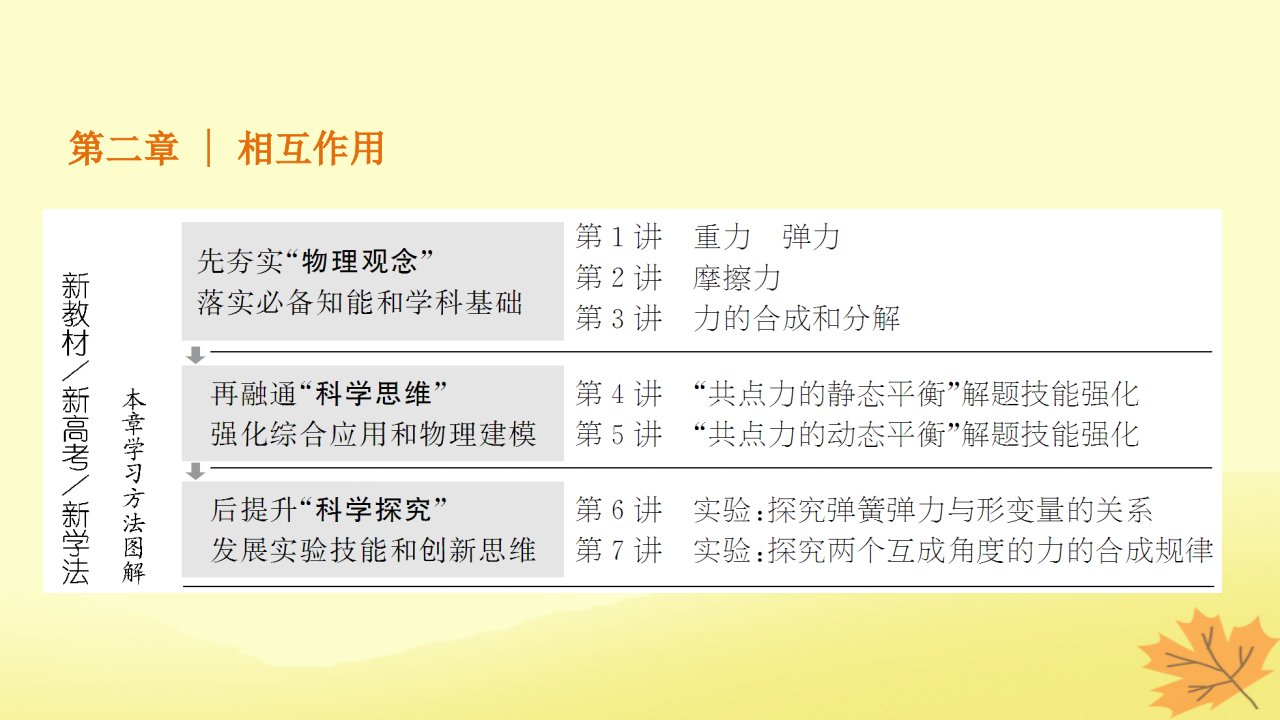 第二章 | 相互作用

新教材/新高考/新学法

本章学习方法图解

先夯实“物理观念”
落实必备知能和学科基础

第 1 讲 重力 弹力
第 2 讲 摩擦力
第 3 讲 力的合成和分解

再融通“科学思维”
强化综合应用和物理建模

第 4 讲 “共点力的静态平衡”解题技能强化
第 5 讲 “共点力的动态平衡”解题技能强化

后提升“科学探究”
发展实验技能和创新思维

第 6 讲 实验：探究弹簧弹力与形变量的关系
第 7 讲 实验：探究两个互成角度的力的合成规律